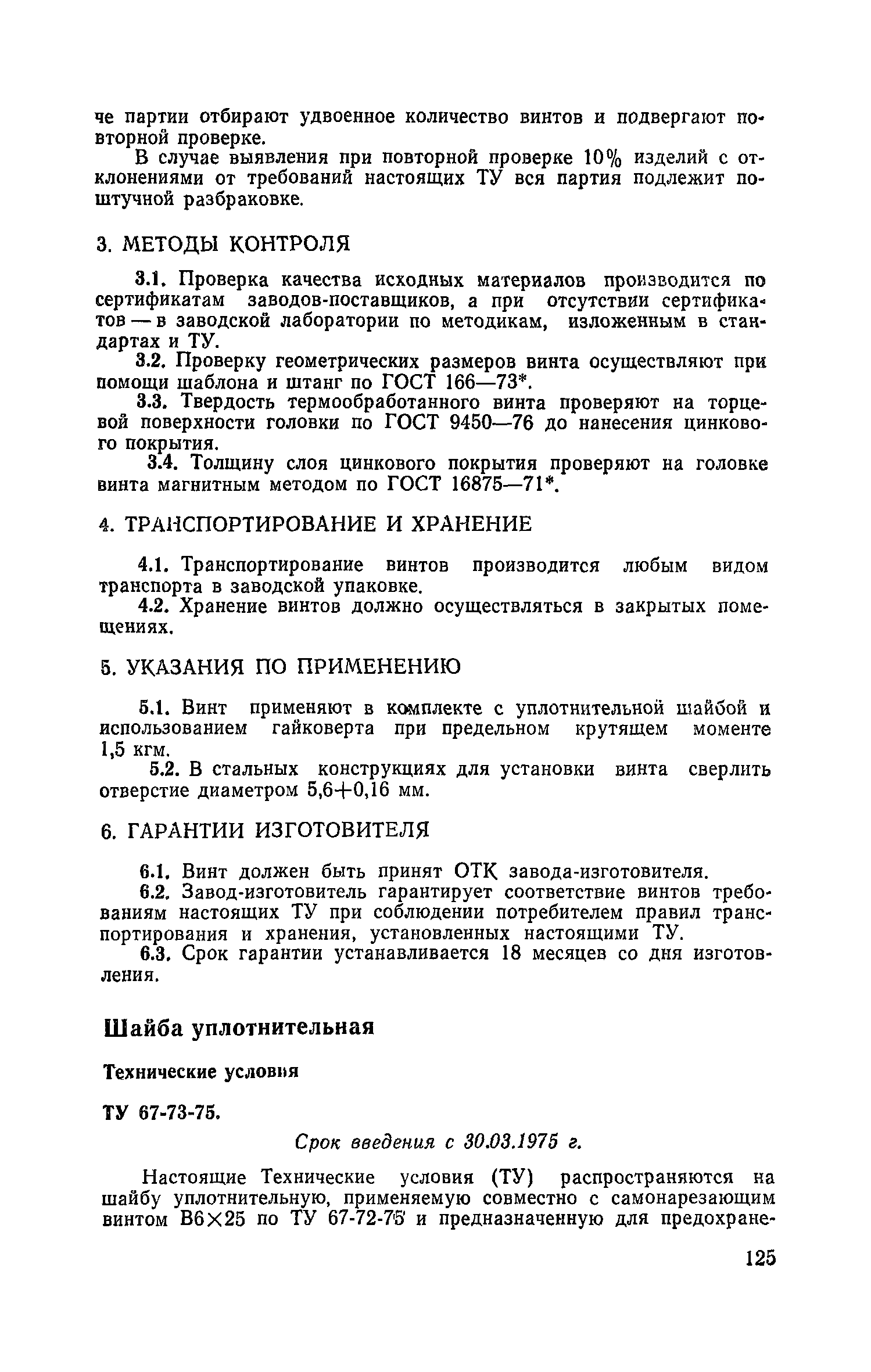 че партии отбирают удвоенное количество винтов и подвергают повторной проверке.

В случае выявления при повторной проверке 10% изделий с отклонениями от требований настоящих ТУ вся партия подлежит поштучной разбраковке.

3. МЕТОДЫ КОНТРОЛЯ

3.1. Проверка качества исходных материалов производится по сертификатам заводов-поставщиков, а при отсутствии сертификатов — в заводской лаборатории по методикам, изложенным в стандартах и ТУ.

3.2. Проверку геометрических размеров винта осуществляют при помощи шаблона и штанг по ГОСТ 166—73*.

3.3. Твердость термообработанного винта проверяют на торцевой поверхности головки по ГОСТ 9450—76 до нанесения цинкового покрытия.

3.4. Толщину слоя цинкового покрытия проверяют на головке винта магнитным методом по ГОСТ 16875—71*.

4. ТРАНСПОРТИРОВАНИЕ И ХРАНЕНИЕ

4.1. Транспортирование винтов производится любым видом транспорта в заводской упаковке.

4.2. Хранение винтов должно осуществляться в закрытых помещениях.

5. УКАЗАНИЯ ПО ПРИМЕНЕНИЮ

5.1. Винт применяют в комплекте с уплотнительной шайбой и использованием гайковерта при предельном крутящем моменте 1,5 кгм.

5.2. В стальных конструкциях для установки винта сверлить отверстие диаметром 5,6+0,16 мм.

6. ГАРАНТИИ ИЗГОТОВИТЕЛЯ

6.1. Винт должен быть принят ОТК завода-изготовителя.

6.2. Завод-изготовитель гарантирует соответствие винтов требованиям настоящих ТУ при соблюдении потребителем правил транспортирования и хранения, установленных настоящими ТУ.

6.3. Срок гарантии устанавливается 18 месяцев со дня изготовления.

Шайба уплотнительная

Технические условия

ТУ 67-73-75.

Срок введения с 30.03.1975 г.

Настоящие Технические условия (ТУ) распространяются на шайбу уплотнительную, применяемую совместно с самонарезающим винтом В6×25 по ТУ 67-72-75 и предназначенную для предохране-

125